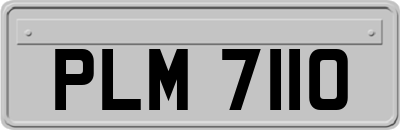 PLM 7110